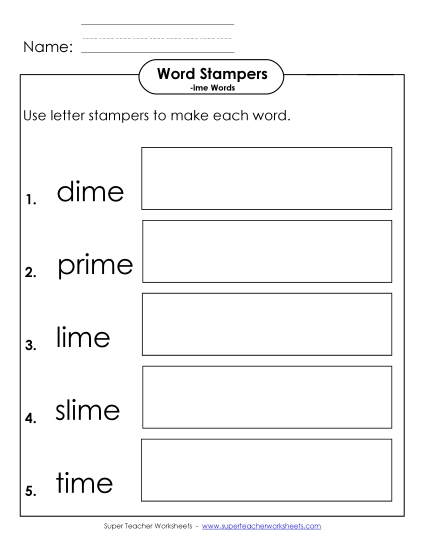 Name:

Word Stampers
-ime Words

Use letter stampers to make each word.

1. dime

2. prime

3. lime

4. slime

5. time

Super Teacher Worksheets - www.superteacherworksheets.com